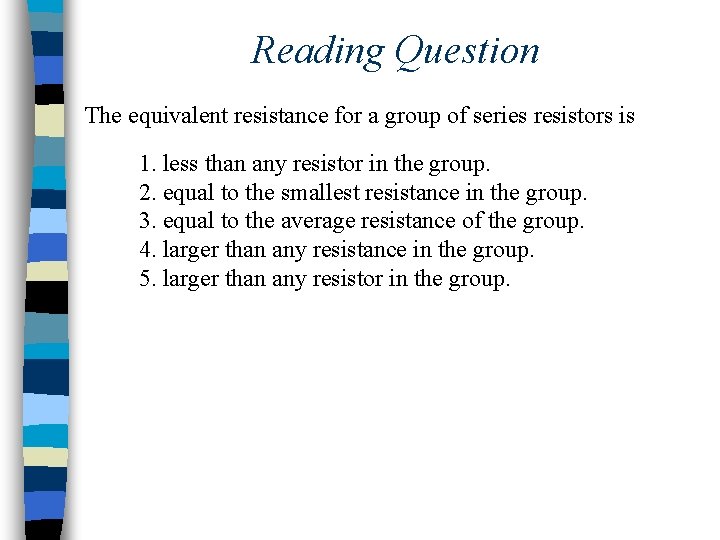 Reading Question

The equivalent resistance for a group of series resistors is

1. less than any resistor in the group.
2. equal to the smallest resistance in the group.
3. equal to the average resistance of the group.
4. larger than any resistance in the group.
5. larger than any resistor in the group.